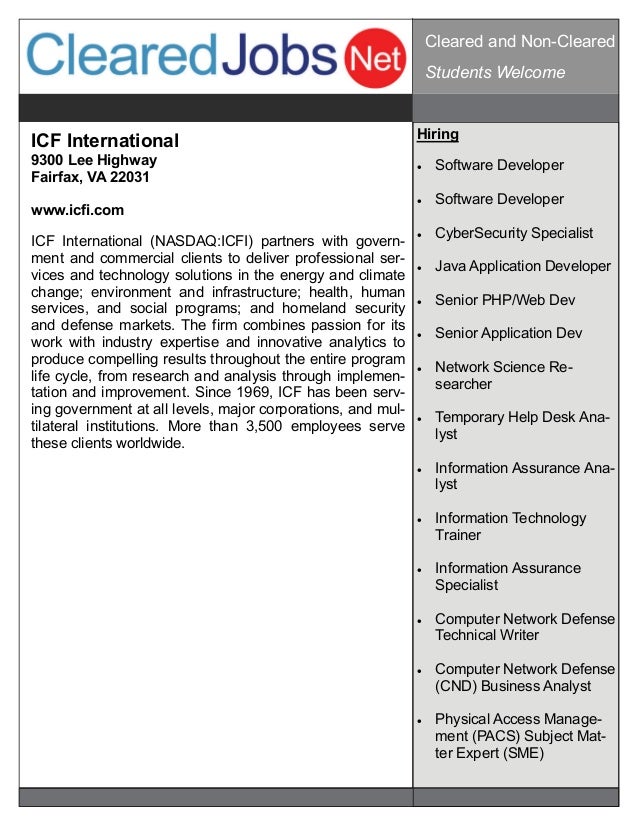 ClearedJobs Net

Cleared and Non-Cleared

Students Welcome

ICF International
9300 Lee Highway
Fairfax, VA 22031

www.icfi.com

ICF International (NASDAQ:ICFI) partners with government and commercial clients to deliver professional services and technology solutions in the energy and climate change; environment and infrastructure; health, human services, and social programs; and homeland security and defense markets. The firm combines passion for its work with industry expertise and innovative analytics to produce compelling results throughout the entire program life cycle, from research and analysis through implementation and improvement. Since 1969, ICF has been serving government at all levels, major corporations, and multilateral institutions. More than 3,500 employees serve these clients worldwide.

Hiring

- Software Developer
- Software Developer
- CyberSecurity Specialist
- Java Application Developer
- Senior PHP/Web Dev
- Senior Application Dev
- Network Science Researcher
- Temporary Help Desk Analyst
- Information Assurance Analyst
- Information Technology Trainer
- Information Assurance Specialist
- Computer Network Defense Technical Writer
- Computer Network Defense (CND) Business Analyst
- Physical Access Management (PACS) Subject Matter Expert (SME)